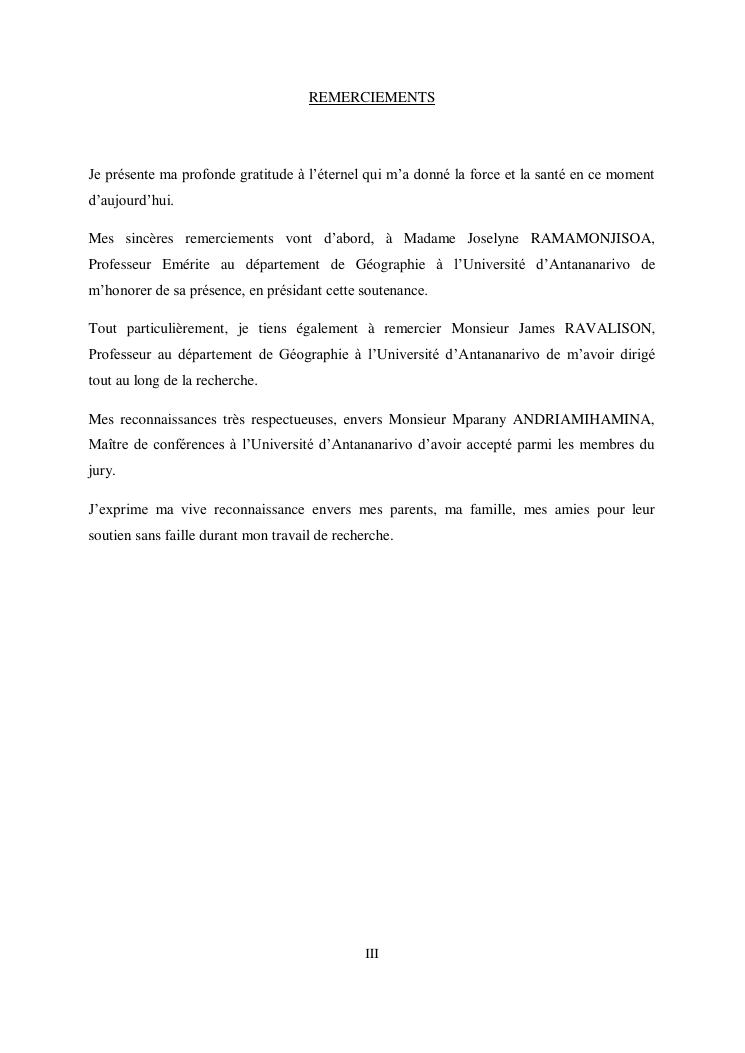 REMERCIEMENTS

Je présente ma profonde gratitude à l'éternel qui m'a donné la force et la santé en ce moment d'aujourd'hui.

Mes sincères remerciements vont d'abord, à Madame Joselyne RAMAMONJISOA, Professeur Emérite au département de Géographie à l'Université d'Antananarivo de m'honorer de sa présence, en présidant cette soutenance.

Tout particulièrement, je tiens également à remercier Monsieur James RAVALISON, Professeur au département de Géographie à l'Université d'Antananarivo de m'avoir dirigé tout au long de la recherche.

Mes reconnaissances très respectueuses, envers Monsieur Mparany ANDRIAMIHAMINA, Maître de conférences à l'Université d'Antananarivo d'avoir accepté parmi les membres du jury.

J'exprime ma vive reconnaissance envers mes parents, ma famille, mes amies pour leur soutien sans faille durant mon travail de recherche.

III